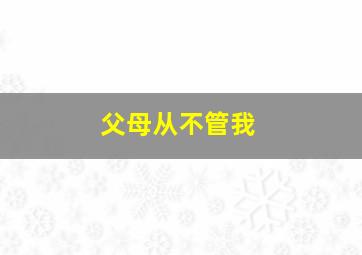 父母从不管我